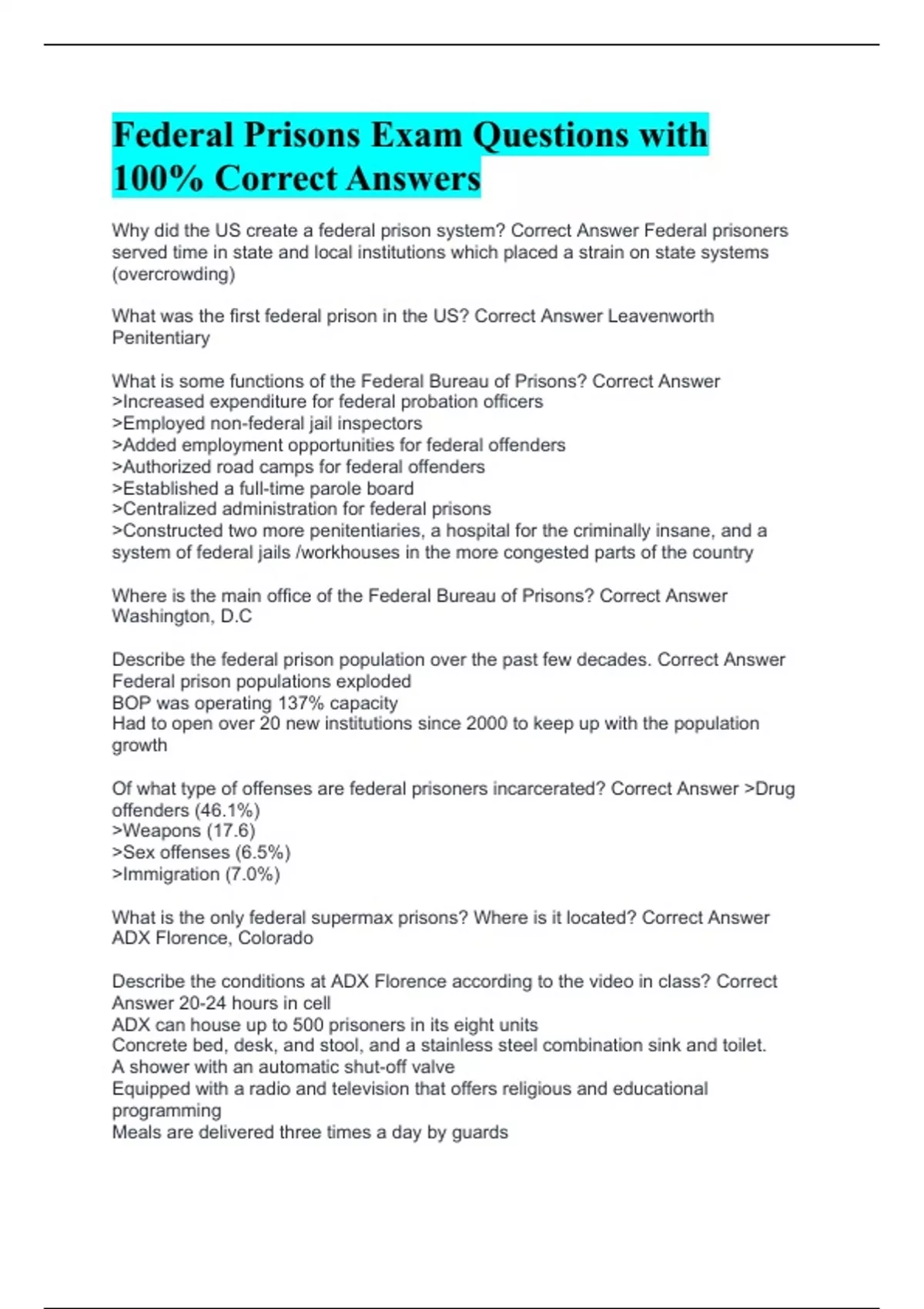 Federal Prisons Exam Questions with 100% Correct Answers

Why did the US create a federal prison system? Correct Answer Federal prisoners served time in state and local institutions which placed a strain on state systems (overcrowding)

What was the first federal prison in the US? Correct Answer Leavenworth Penitentiary

What is some functions of the Federal Bureau of Prisons? Correct Answer
>Increased expenditure for federal probation officers
>Employed non-federal jail inspectors
>Added employment opportunities for federal offenders
>Authorized road camps for federal offenders
>Established a full-time parole board
>Centralized administration for federal prisons
>Constructed two more penitentiaries, a hospital for the criminally insane, and a system of federal jails /workhouses in the more congested parts of the country

Where is the main office of the Federal Bureau of Prisons? Correct Answer Washington, D.C

Describe the federal prison population over the past few decades. Correct Answer Federal prison populations exploded
BOP was operating 137% capacity
Had to open over 20 new institutions since 2000 to keep up with the population growth

Of what type of offenses are federal prisoners incarcerated? Correct Answer >Drug offenders (46.1%)
>Weapons (17.6)
>Sex offenses (6.5%)
>Immigration (7.0%)

What is the only federal supermax prisons? Where is it located? Correct Answer ADX Florence, Colorado

Describe the conditions at ADX Florence according to the video in class? Correct Answer 20-24 hours in cell
ADX can house up to 500 prisoners in its eight units
Concrete bed, desk, and stool, and a stainless steel combination sink and toilet.
A shower with an automatic shut-off valve
Equipped with a radio and television that offers religious and educational programming
Meals are delivered three times a day by guards